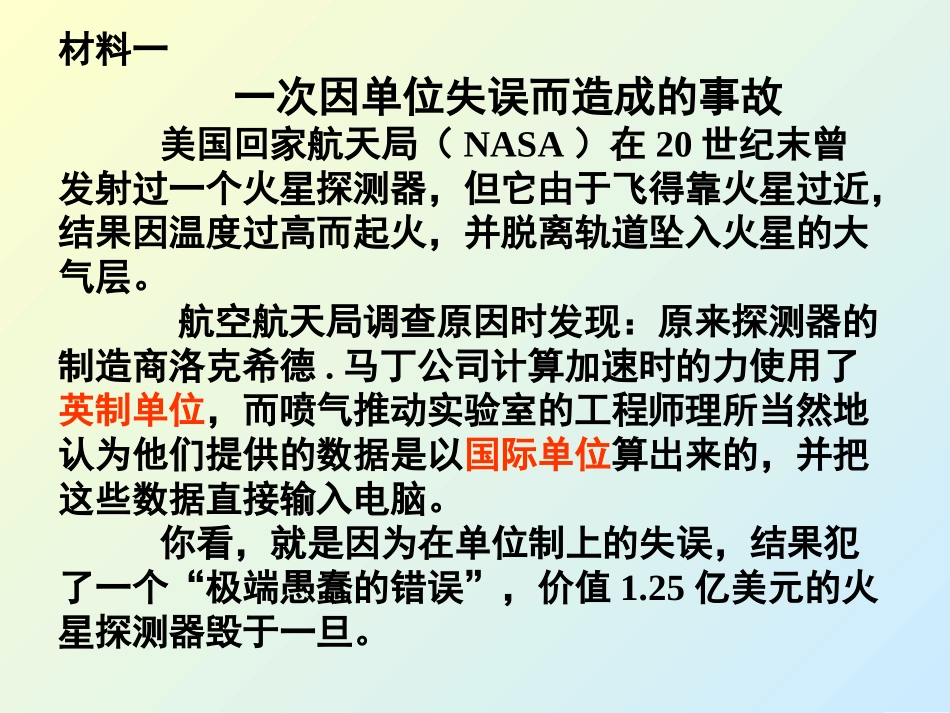 材料一

一次因单位失误而造成的事故

美国回家航天局（ NASA ）在 20 世纪末曾发射过一个火星探测器，但它由于飞得靠火星过近，结果因温度过高而起火，并脱离轨道坠入火星的大气层。

航空航天局调查原因时发现：原来探测器的制造商洛克希德 . 马丁公司计算加速时的力使用了英制单位，而喷气推动实验室的工程师理所当然地认为他们提供的数据是以国际单位算出来的，并把这些数据直接输入电脑。

你看，就是因为在单位制上的失误，结果犯了一个“极端愚蠢的错误”，价值 1.25 亿美元的火星探测器毁于一旦。